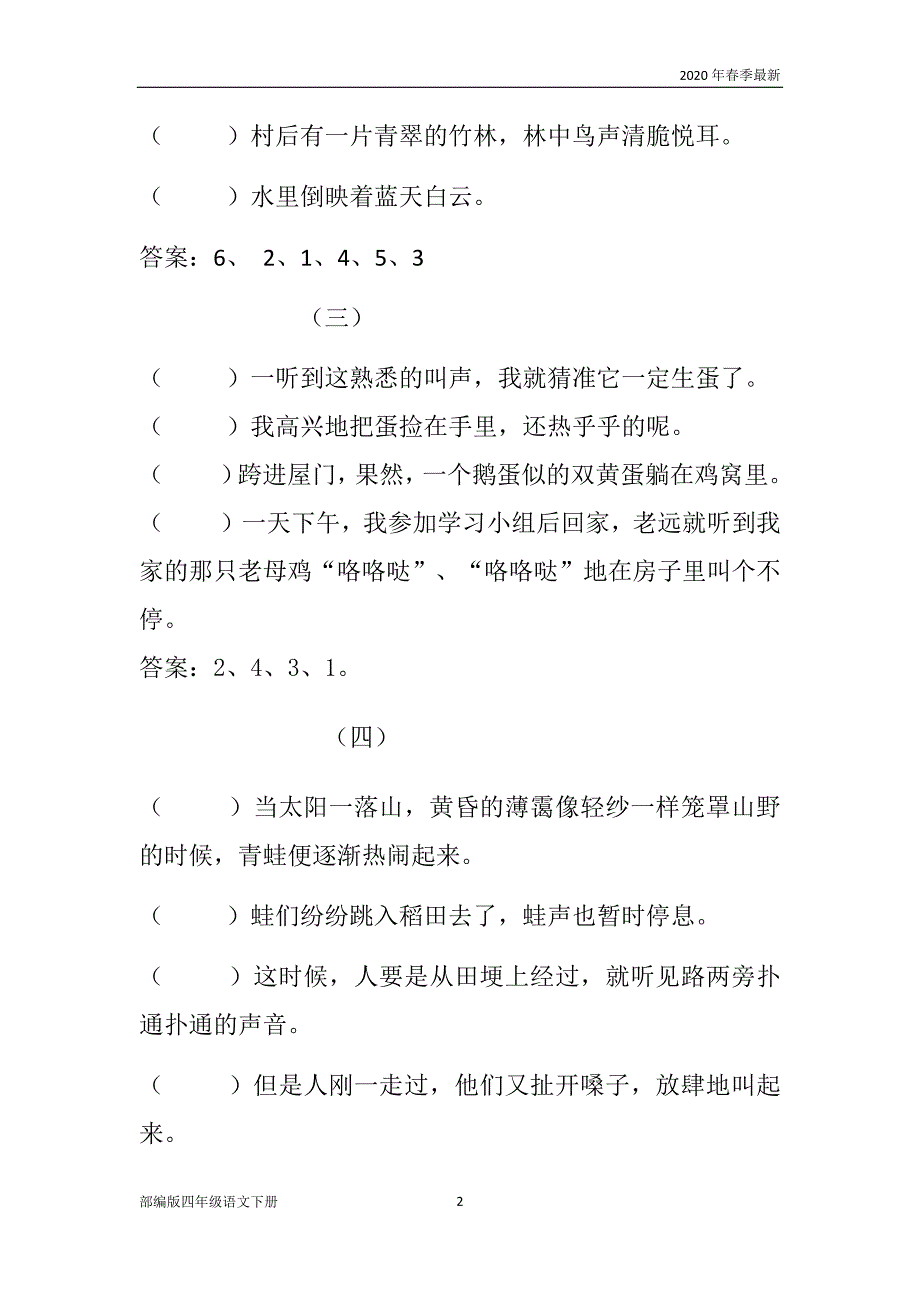 2020年春季最新

（　　）村后有一片青翠的竹林，林中鸟声清脆悦耳。

（　　）水里倒映着蓝天白云。

答案：6、 2、1、4、5、3

（三）

（　　）一听到这熟悉的叫声，我就猜准它一定生蛋了。

（　　）我高兴地把蛋捡在手里，还热乎乎的呢。

（　　）跨进屋门，果然，一个鹅蛋似的双黄蛋躺在鸡窝里。

（　　）一天下午，我参加学习小组后回家，老远就听到我家的那只老母鸡“咯咯哒”、“咯咯哒”地在房子里叫个不停。

答案：2、4、3、1。

（四）

（　　）当太阳一落山，黄昏的薄霭像轻纱一样笼罩山野的时候，青蛙便逐渐热闹起来。

（　　）蛙们纷纷跳入稻田去了，蛙声也暂时停息。

（　　）这时候，人要是从田埂上经过，就听见路两旁扑通扑通的声音。

（　　）但是人刚一走过，他们又扯开嗓子，放肆地叫起来。

部编版四年级语文下册　　2